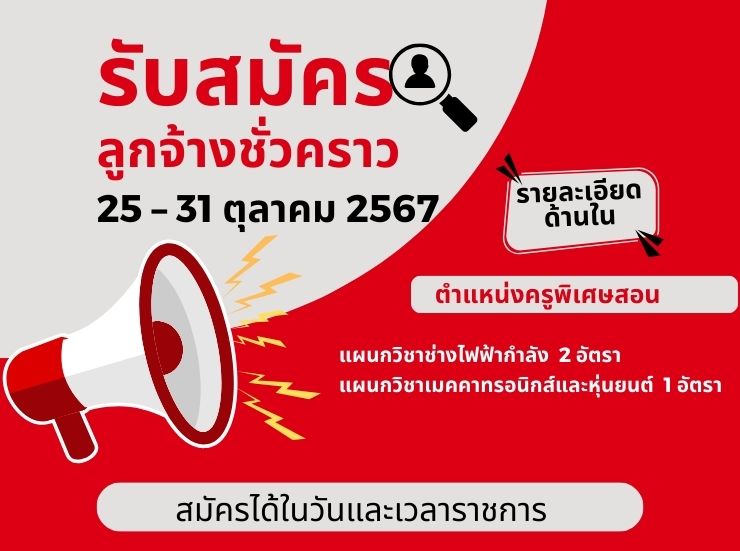 รับสมัคร
ลูกจ้างชั่วคราว
25 – 31 ตุลาคม 2567

รายละเอียด
ด้านใน

ตำแหน่งครูพิเศษสอน

แผนกวิชาช่างไฟฟ้ากำลัง 2 อัตรา
แผนกวิชาเมคคาทรอนิกส์และหุ่นยนต์ 1 อัตรา

สมัครได้ในวันและเวลาราชการ